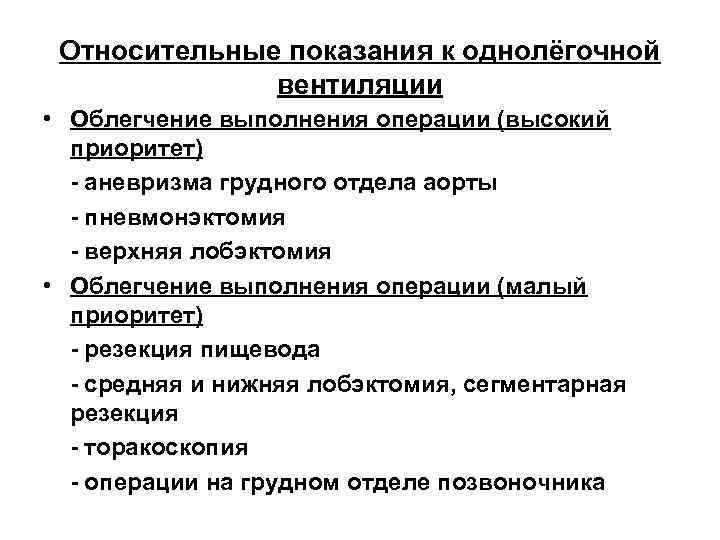 Относительные показания к однолёгочной вентиляции

• Облегчение выполнения операции (высокий приоритет)
- аневризма грудного отдела аорты
- пневмонэктомия
- верхняя лобэктомия

• Облегчение выполнения операции (малый приоритет)
- резекция пищевода
- средняя и нижняя лобэктомия, сегментарная резекция
- торакоскопия
- операции на грудном отделе позвоночника